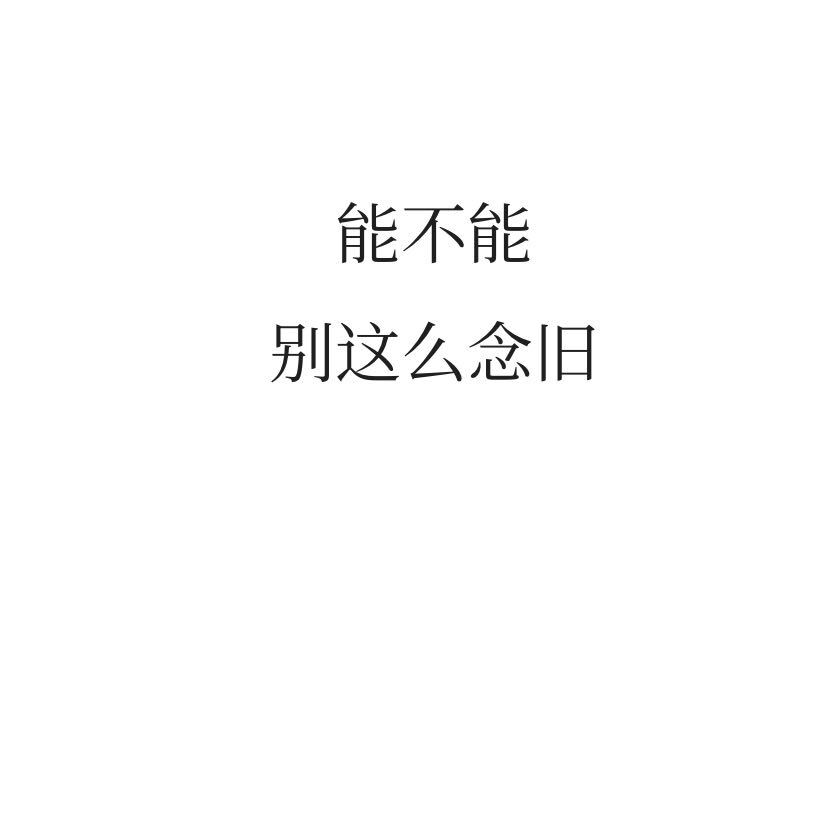 能不能
别这么念旧